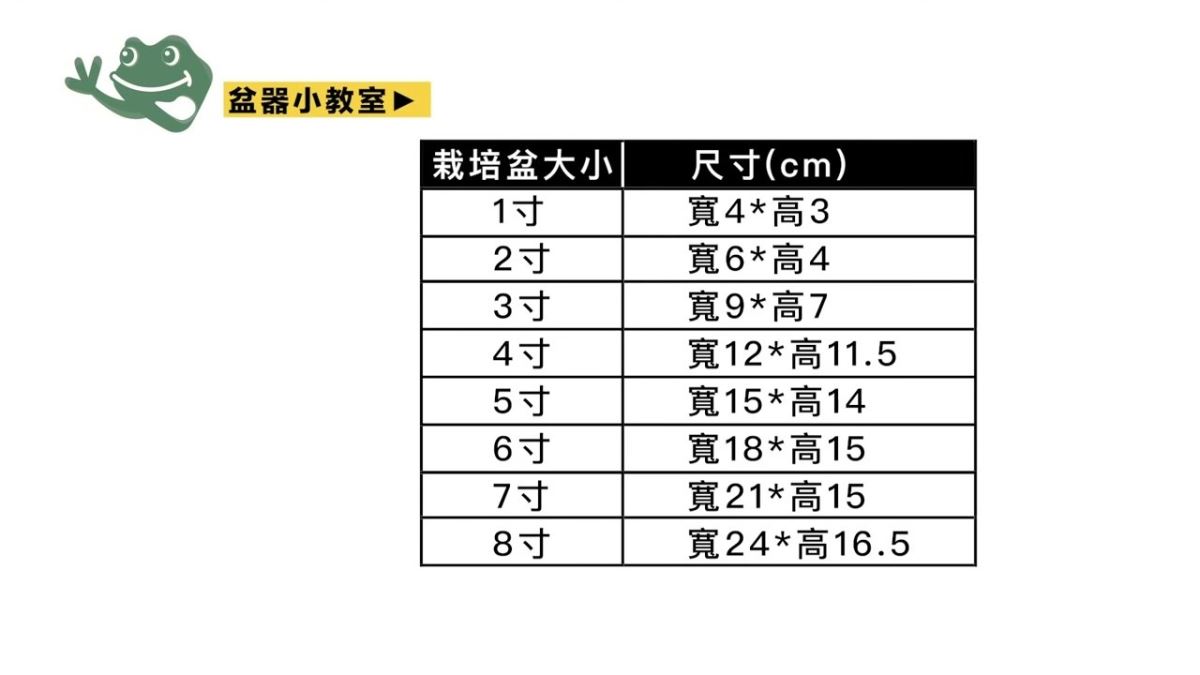 盆器小教室▶

| 栽培盆大小 | 尺寸(cm) |
|---|---|
| 1寸 | 寬4*高3 |
| 2寸 | 寬6*高4 |
| 3寸 | 寬9*高7 |
| 4寸 | 寬12*高11.5 |
| 5寸 | 寬15*高14 |
| 6寸 | 寬18*高15 |
| 7寸 | 寬21*高15 |
| 8寸 | 寬24*高16.5 |